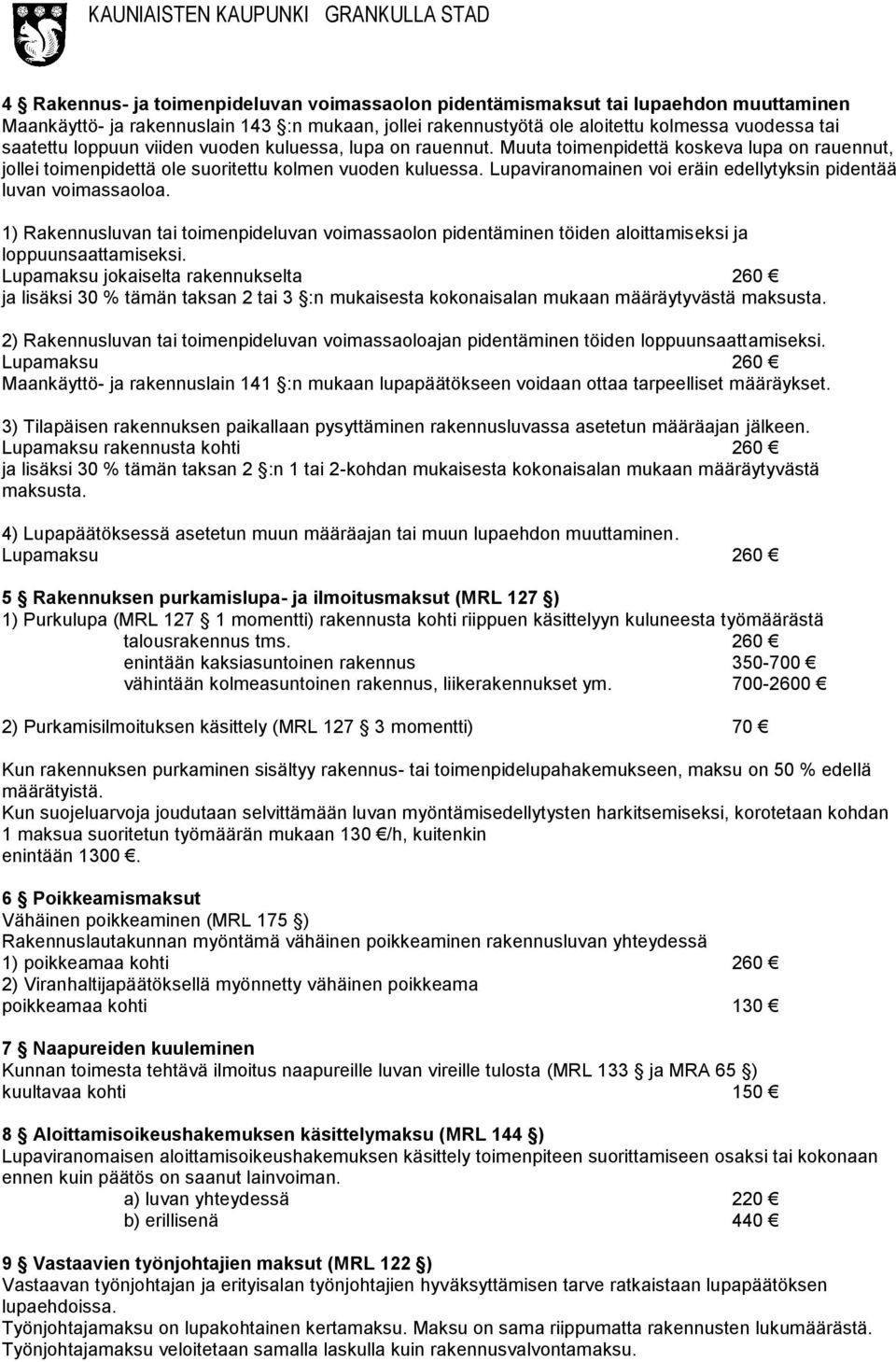 KAUNIAISTEN KAUPUNKI GRANKULLA STAD

4 § Rakennus- ja toimenpideluvan voimassaolon pidentämismaksut tai lupaehdon muuttaminen
Maankäyttö- ja rakennuslain 143 §:n mukaan, jollei rakennustyötä ole aloitettu kolmessa vuodessa tai saatettu loppuun viiden vuoden kuluessa, lupa on rauennut. Muuta toimenpidettä koskeva lupa on rauennut, jollei toimenpidettä ole suoritettu kolmen vuoden kuluessa. Lupaviranomainen voi eräin edellytyksin pidentää luvan voimassaoloa.

1) Rakennusluvan tai toimenpideluvan voimassaolon pidentäminen töiden aloittamiseksi ja loppuunsaattamiseksi.
Lupamaksu jokaiselta rakennukselta 260 €
ja lisäksi 30 % tämän taksan 2 tai 3 §:n mukaisesta kokonaisalan mukaan määräytyvästä maksusta.

2) Rakennusluvan tai toimenpideluvan voimassaoloajan pidentäminen töiden loppuunsaattamiseksi.
Lupamaksu 260 €
Maankäyttö- ja rakennuslain 141 §:n mukaan lupapäätökseen voidaan ottaa tarpeelliset määräykset.

3) Tilapäisen rakennuksen paikallaan pysyttäminen rakennusluvassa asetetun määräajan jälkeen.
Lupamaksu rakennusta kohti 260 €
ja lisäksi 30 % tämän taksan 2 §:n 1 tai 2-kohdan mukaisesta kokonaisalan mukaan määräytyvästä maksusta.

4) Lupapäätöksessä asetetun muun määräajan tai muun lupaehdon muuttaminen.
Lupamaksu 260 €

5 § Rakennuksen purkamislupa- ja ilmoitusmaksut (MRL 127 §)
1) Purkulupa (MRL 127 § 1 momentti) rakennusta kohti riippuen käsittelyyn kuluneesta työmäärästä
talousrakennus tms. 260 €
enintään kaksiasuntoinen rakennus 350-700 €
vähintään kolmeasuntoinen rakennus, liikerakennukset ym. 700-2600 €

2) Purkamisilmoituksen käsittely (MRL 127 § 3 momentti) 70 €

Kun rakennuksen purkaminen sisältyy rakennus- tai toimenpidelupahakemukseen, maksu on 50 % edellä määrätyistä.
Kun suojeluarvoja joudutaan selvittämään luvan myöntämisedellytysten harkitsemiseksi, korotetaan kohdan 1 maksua suoritetun työmäärän mukaan 130 €/h, kuitenkin enintään 1300 €.

6 § Poikkeamismaksut
Vähäinen poikkeaminen (MRL 175 §)
Rakennuslautakunnan myöntämä vähäinen poikkeaminen rakennusluvan yhteydessä
1) poikkeamaa kohti 260 €
2) Viranhaltijapäätöksellä myönnetty vähäinen poikkeama
poikkeamaa kohti 130 €

7 § Naapureiden kuuleminen
Kunnan toimesta tehtävä ilmoitus naapureille luvan vireille tulosta (MRL 133 § ja MRA 65 §)
kuultavaa kohti 150 €

8 § Aloittamisoikeushakemuksen käsittelymaksu (MRL 144 §)
Lupaviranomaisen aloittamisoikeushakemuksen käsittely toimenpiteen suorittamiseen osaksi tai kokonaan ennen kuin päätös on saanut lainvoiman.
a) luvan yhteydessä 220 €
b) erillisenä 440 €

9 § Vastaavien työnjohtajien maksut (MRL 122 §)
Vastaavan työnjohtajan ja erityisalan työnjohtajien hyväksyttämisen tarve ratkaistaan lupapäätöksen lupaehdoissa.
Työnjohtajamaksu on lupakohtainen kertamaksu. Maksu on sama riippumatta rakennusten lukumäärästä.
Työnjohtajamaksu veloitetaan samalla laskulla kuin rakennusvalvontamaksu.